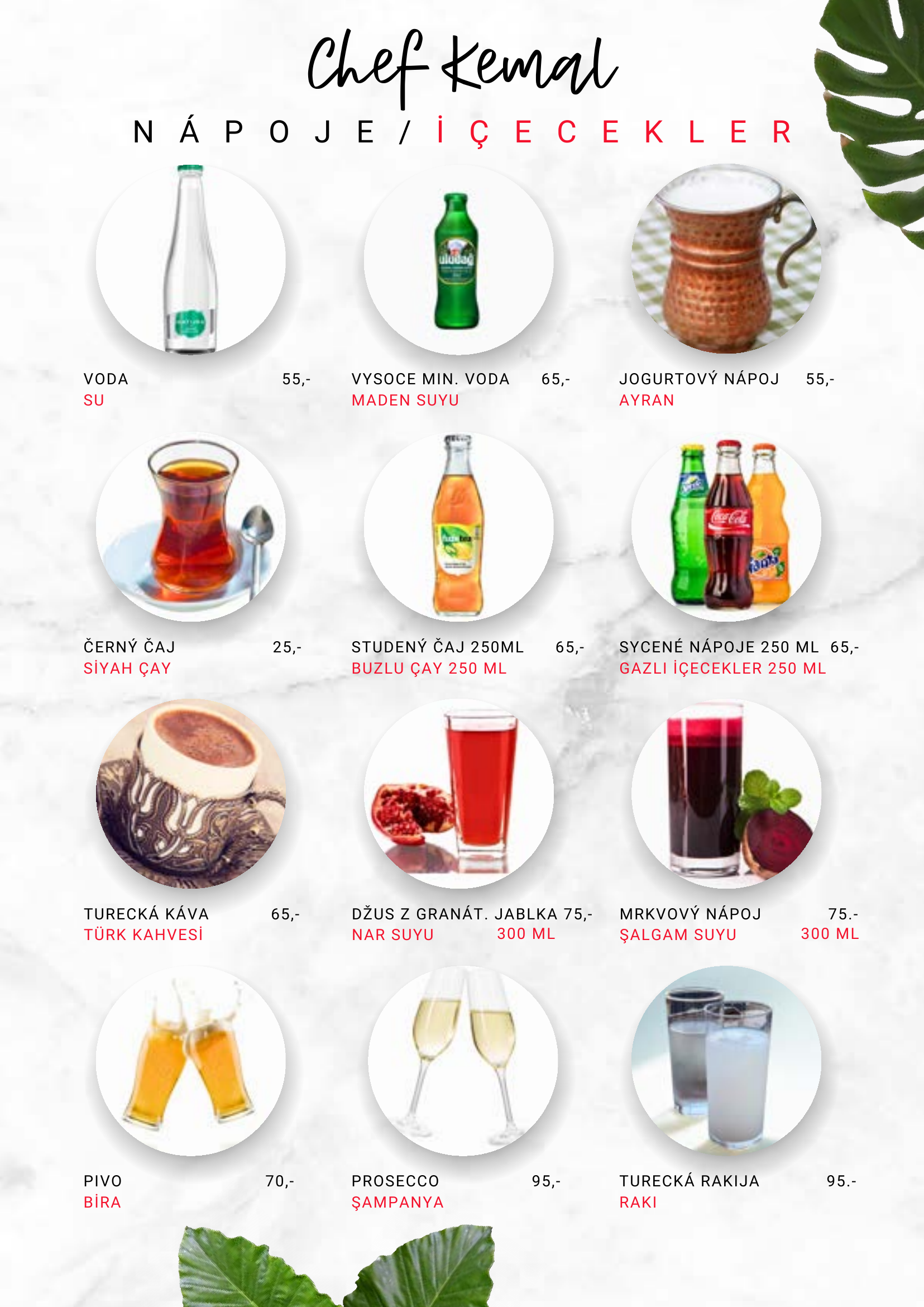 Chef Kemal

NÁPOJE / İÇECEKLER

VODA 55,-
SU

VYSOCE MIN. VODA 65,-
MADEN SUYU

JOGURTOVÝ NÁPOJ 55,-
AYRAN

ČERNÝ ČAJ 25,-
SİYAH ÇAY

STUDENÝ ČAJ 250ML 65,-
BUZLU ÇAY 250 ML

SYCENÉ NÁPOJE 250 ML 65,-
GAZLI İÇECEKLER 250 ML

TURECKÁ KÁVA 65,-
TÜRK KAHVESİ

DŽUS Z GRANÁT. JABLKA 75,-
NAR SUYU 300 ML

MRKVOVÝ NÁPOJ 75.-
ŞALGAM SUYU 300 ML

PIVO 70,-
BİRA

PROSECCO 95,-
ŞAMPANYA

TURECKÁ RAKIJA 95.-
RAKI